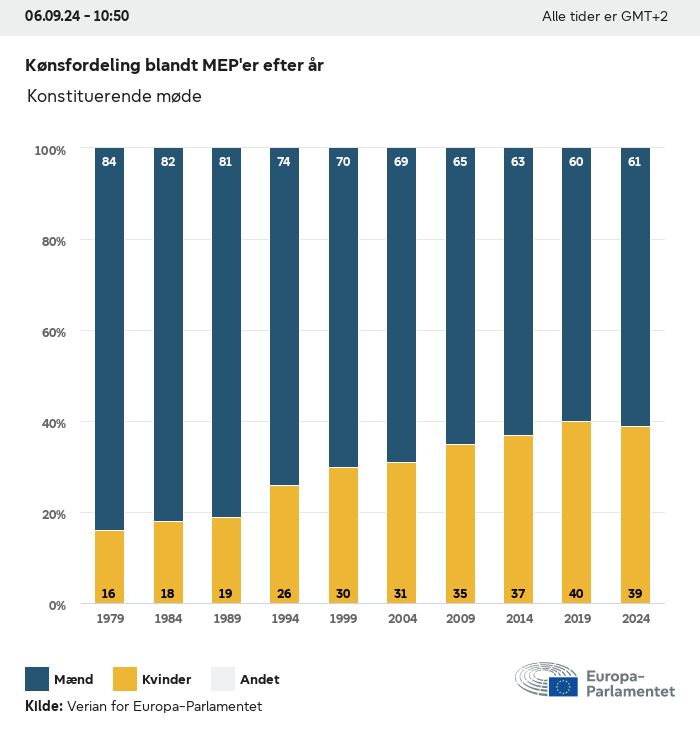 06.09.24 - 10:50

Alle tider er GMT+2

Kønsfordeling blandt MEP'er efter år

Konstituerende møde

100%
80%
60%
40%
20%
0%

84 82 81 74 70 69 65 63 60 61

16 18 19 26 30 31 35 37 40 39

1979 1984 1989 1994 1999 2004 2009 2014 2019 2024

Mænd Kvinder Andet

Kilde: Verian for Europa-Parlamentet

Europa-Parlamentet